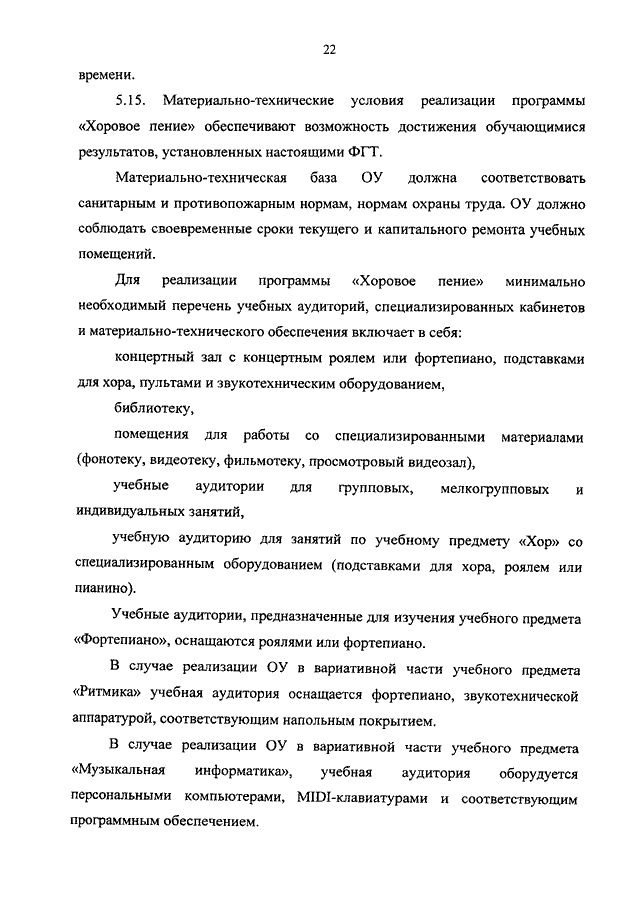 22

времени.

5.15. Материально-технические условия реализации программы «Хоровое пение» обеспечивают возможность достижения обучающимися результатов, установленных настоящими ФГТ.

Материально-техническая база ОУ должна соответствовать санитарным и противопожарным нормам, нормам охраны труда. ОУ должно соблюдать своевременные сроки текущего и капитального ремонта учебных помещений.

Для реализации программы «Хоровое пение» минимально необходимый перечень учебных аудиторий, специализированных кабинетов и материально-технического обеспечения включает в себя:

концертный зал с концертным роялем или фортепиано, подставками для хора, пультами и звукотехническим оборудованием,

библиотеку,

помещения для работы со специализированными материалами (фонотеку, видеотеку, фильмотеку, просмотровый видеозал),

учебные аудитории для групповых, мелкогрупповых и индивидуальных занятий,

учебную аудиторию для занятий по учебному предмету «Хор» со специализированным оборудованием (подставками для хора, роялем или пианино).

Учебные аудитории, предназначенные для изучения учебного предмета «Фортепиано», оснащаются роялями или фортепиано.

В случае реализации ОУ в вариативной части учебного предмета «Ритмика» учебная аудитория оснащается фортепиано, звукотехнической аппаратурой, соответствующим напольным покрытием.

В случае реализации ОУ в вариативной части учебного предмета «Музыкальная информатика», учебная аудитория оборудуется персональными компьютерами, MIDI-клавиатурами и соответствующим программным обеспечением.